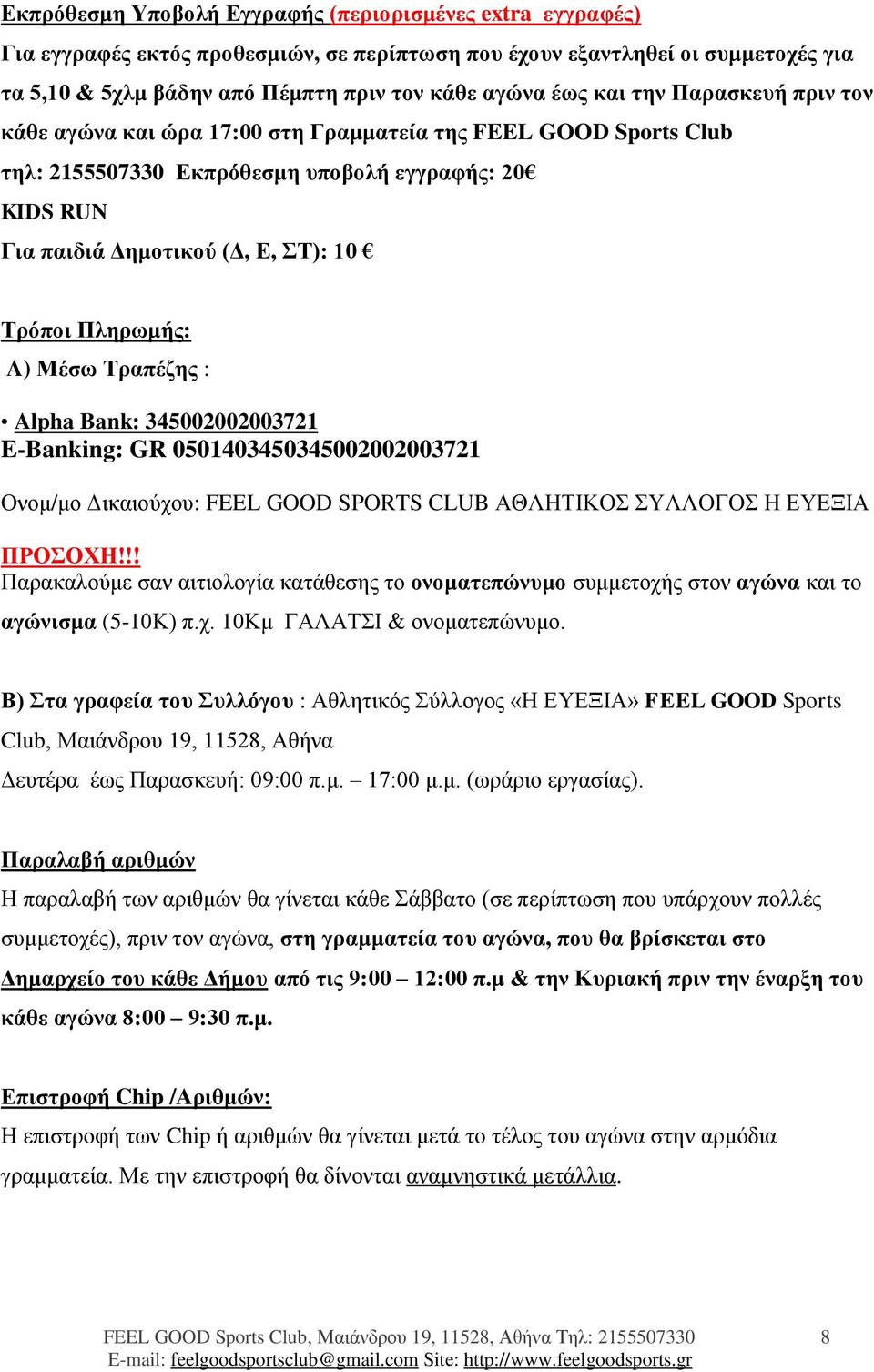 Εκπρόθεσμη Υποβολή Εγγραφής (περιορισμένες extra εγγραφές)
Για εγγραφές εκτός προθεσμιών, σε περίπτωση που έχουν εξαντληθεί οι συμμετοχές για τα 5,10 & 5χλμ βάδην από Πέμπτη πριν τον κάθε αγώνα έως και την Παρασκευή πριν τον κάθε αγώνα και ώρα 17:00 στη Γραμματεία της FEEL GOOD Sports Club
τηλ: 2155507330 Εκπρόθεσμη υποβολή εγγραφής: 20€
KIDS RUN
Για παιδιά Δημοτικού (Δ, Ε, ΣΤ): 10 €

Τρόποι Πληρωμής:
Α) Μέσω Τραπέζης :

• Alpha Bank: 345002002003721
E-Banking: GR 0501403450345002002003721

Ονομ/μο Δικαιούχου: FEEL GOOD SPORTS CLUB ΑΘΛΗΤΙΚΟΣ ΣΥΛΛΟΓΟΣ Η ΕΥΕΞΙΑ

ΠΡΟΣΟΧΗ!!!
Παρακαλούμε σαν αιτιολογία κατάθεσης το ονοματεπώνυμο συμμετοχής στον αγώνα και το αγώνισμα (5-10Κ) π.χ. 10Κμ ΓΑΛΑΤΣΙ & ονοματεπώνυμο.

Β) Στα γραφεία του Συλλόγου : Αθλητικός Σύλλογος «Η ΕΥΕΞΙΑ» FEEL GOOD Sports Club, Μαιάνδρου 19, 11528, Αθήνα
Δευτέρα έως Παρασκευή: 09:00 π.μ. – 17:00 μ.μ. (ωράριο εργασίας).

Παραλαβή αριθμών
Η παραλαβή των αριθμών θα γίνεται κάθε Σάββατο (σε περίπτωση που υπάρχουν πολλές συμμετοχές), πριν τον αγώνα, στη γραμματεία του αγώνα, που θα βρίσκεται στο Δημαρχείο του κάθε Δήμου από τις 9:00 – 12:00 π.μ & την Κυριακή πριν την έναρξη του κάθε αγώνα 8:00 – 9:30 π.μ.

Επιστροφή Chip /Αριθμών:
Η επιστροφή των Chip ή αριθμών θα γίνεται μετά το τέλος του αγώνα στην αρμόδια γραμματεία. Με την επιστροφή θα δίνονται αναμνηστικά μετάλλια.

FEEL GOOD Sports Club, Μαιάνδρου 19, 11528, Αθήνα Τηλ: 2155507330 8
E-mail: feelgoodsportsclub@gmail.com Site: http://www.feelgoodsports.gr